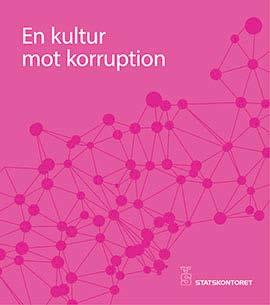 En kultur
mot korruption

STATSKONTORET